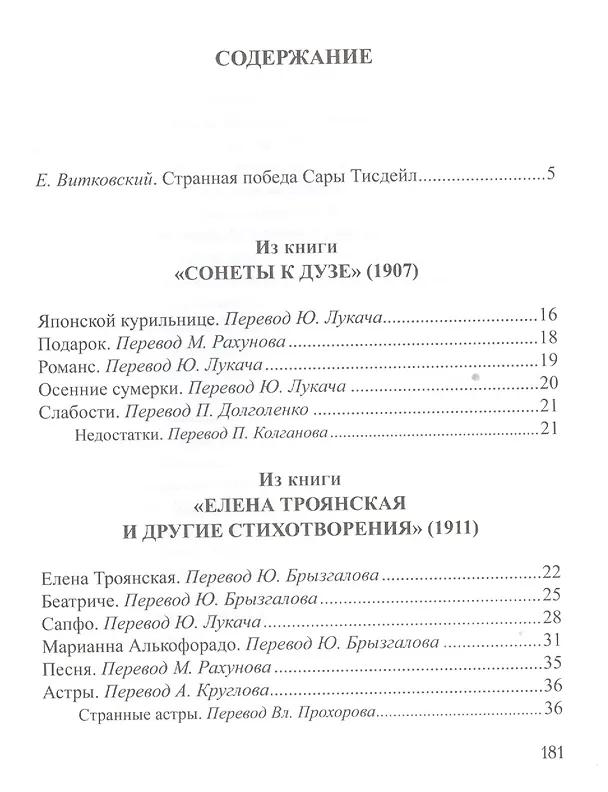 СОДЕРЖАНИЕ

Е. Витковский. Странная победа Сары Тисдейл 5

Из книги
«СОНЕТЫ К ДУЗЕ» (1907)

Японской курильнице. Перевод Ю. Лукача 16
Подарок. Перевод М. Рахунова 18
Романс. Перевод Ю. Лукача 19
Осенние сумерки. Перевод Ю. Лукача 20
Слабости. Перевод П. Долголенко 21
Недостатки. Перевод П. Колганова 21

Из книги
«ЕЛЕНА ТРОЯНСКАЯ
И ДРУГИЕ СТИХОТВОРЕНИЯ» (1911)

Елена Троянская. Перевод Ю. Брызгалова 22
Беатриче. Перевод Ю. Брызгалова 25
Сапфо. Перевод Ю. Лукача 28
Марианна Алькофорадо. Перевод Ю. Брызгалова 31
Песня. Перевод М. Рахунова 35
Астры. Перевод А. Круглова 36
Странные астры. Перевод Вл. Прохорова 36

181